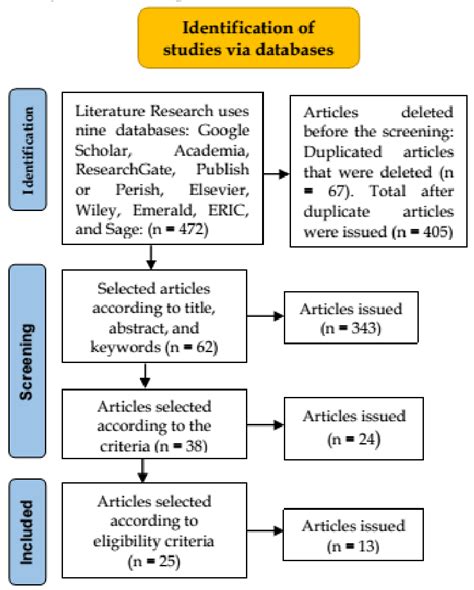 Identification of studies via databases

Identification

Literature Research uses nine databases: Google Scholar, Academia, ResearchGate, Publish or Perish, Elsevier, Wiley, Emerald, ERIC, and Sage: (n = 472)

Articles deleted before the screening: Duplicated articles that were deleted (n = 67). Total after duplicate articles were issued (n = 405)

Screening

Selected articles according to title, abstract, and keywords (n = 62)

Articles issued (n = 343)

Articles selected according to the criteria (n = 38)

Articles issued (n = 24)

Included

Articles selected according to eligibility criteria (n = 25)

Articles issued (n = 13)